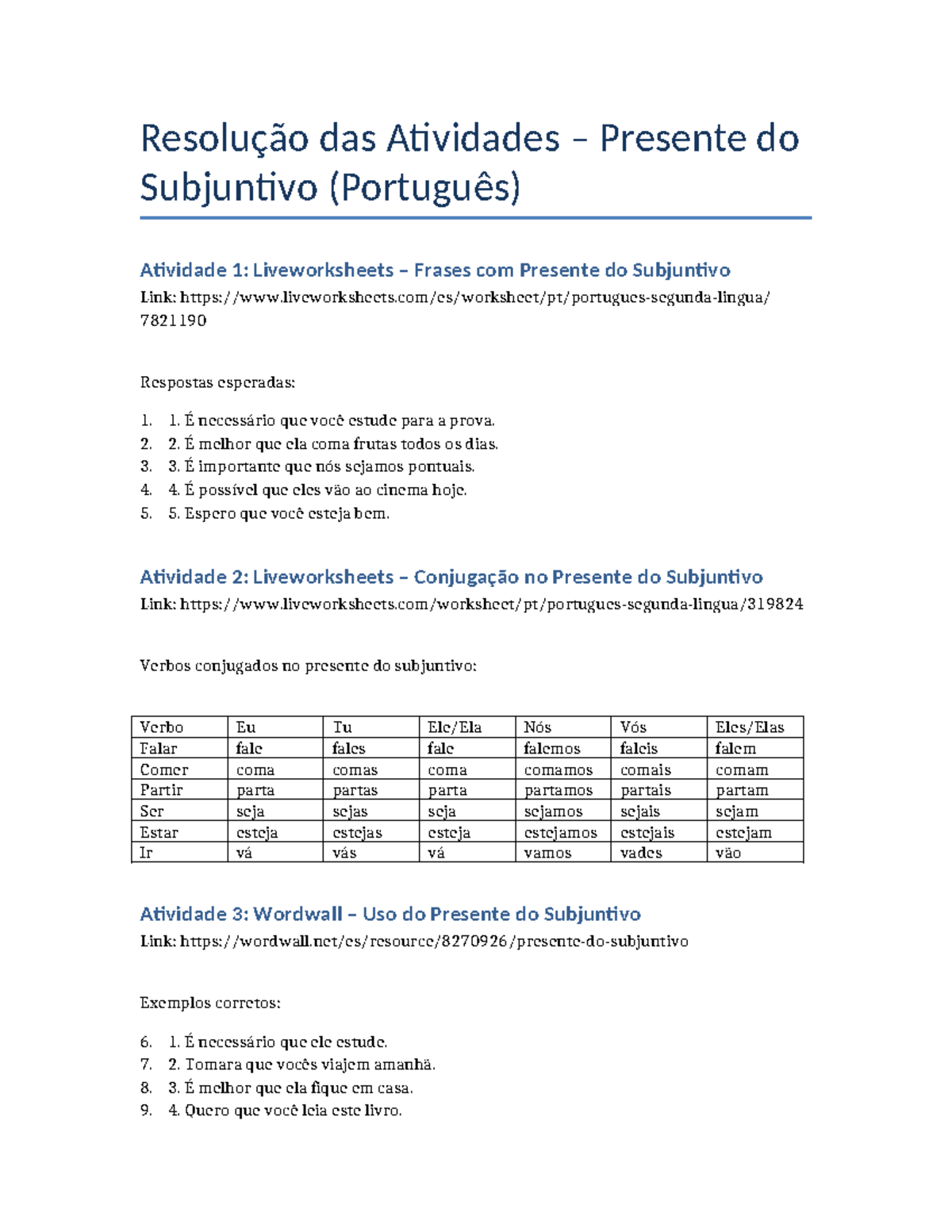 Resolução das Atividades – Presente do Subjuntivo (Português)

Atividade 1: Liveworksheets – Frases com Presente do Subjuntivo

Link: https://www.liveworksheets.com/es/worksheet/pt/portugues-segunda-lingua/7821190

Respostas esperadas:

1. 1. É necessário que você estude para a prova.
2. 2. É melhor que ela coma frutas todos os dias.
3. 3. É importante que nós sejamos pontuais.
4. 4. É possível que eles vão ao cinema hoje.
5. 5. Espero que você esteja bem.

Atividade 2: Liveworksheets – Conjugação no Presente do Subjuntivo

Link: https://www.liveworksheets.com/worksheet/pt/portugues-segunda-lingua/319824

Verbos conjugados no presente do subjuntivo:

| Verbo | Eu | Tu | Ele/Ela | Nós | Vós | Eles/Elas |
|---|---|---|---|---|---|---|
| Falar | fale | fales | fale | falemos | faleis | falem |
| Comer | coma | comas | coma | comamos | comais | comam |
| Partir | parta | partas | parta | partamos | partais | partam |
| Ser | seja | sejas | seja | sejamos | sejais | sejam |
| Estar | esteja | estejas | esteja | estejamos | estejais | estejam |
| Ir | vá | vás | vá | vamos | vades | vão |

Atividade 3: Wordwall – Uso do Presente do Subjuntivo

Link: https://wordwall.net/es/resource/8270926/presente-do-subjuntivo

Exemplos corretos:

6. 1. É necessário que ele estude.
7. 2. Tomara que vocês viajem amanhã.
8. 3. É melhor que ela fique em casa.
9. 4. Quero que você leia este livro.